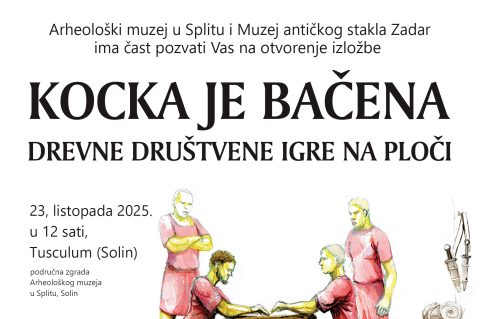 Arheološki muzej u Splitu i Muzej antičkog stakla Zadar
ima čast pozvati Vas na otvorenje izložbe

KOCKA JE BAČENA

DREVNE DRUŠTVENE IGRE NA PLOČI

23, listopada 2025.
u 12 sati,
Tusculum (Solin)

područna zgrada
Arheološkog muzeja
u Splitu, Solin